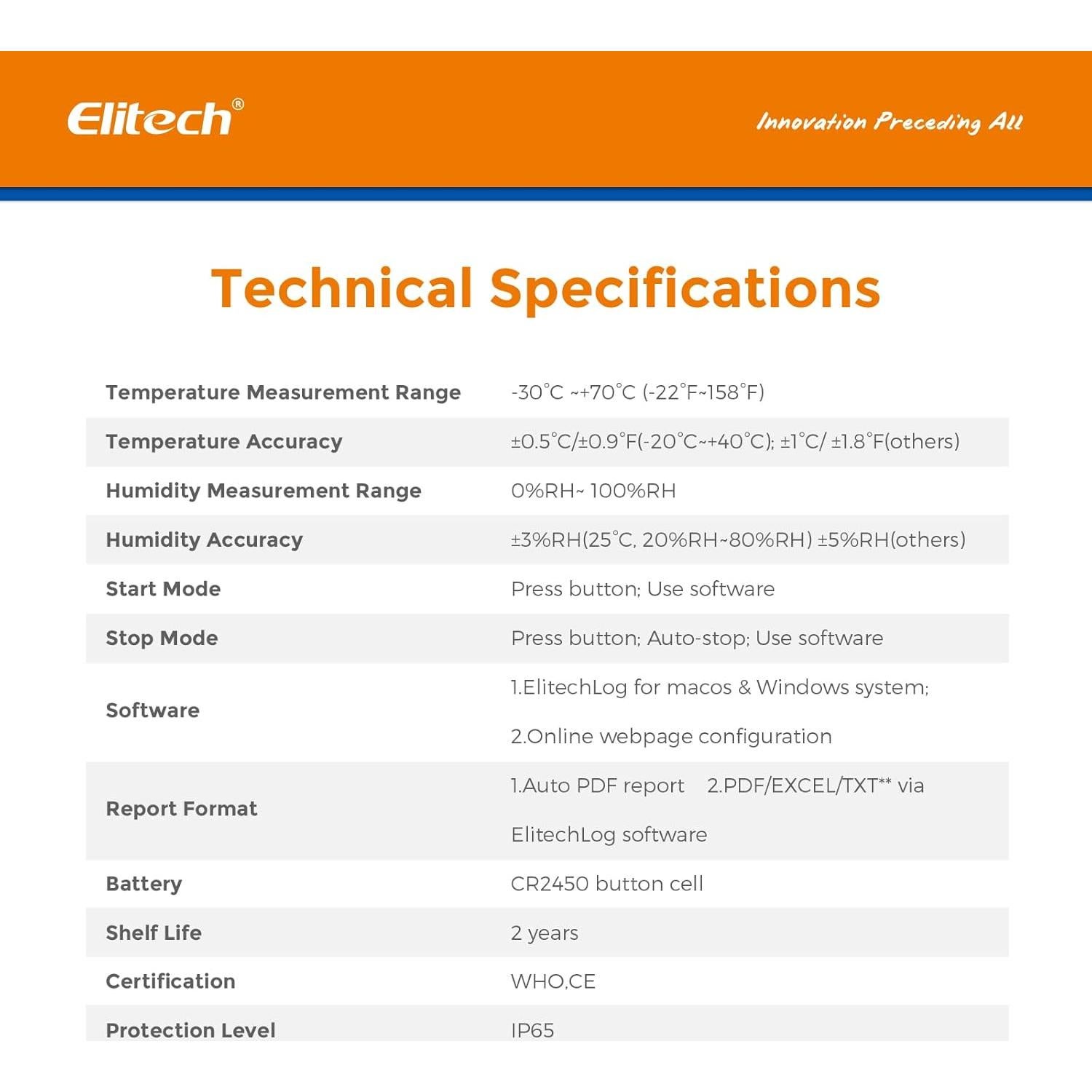 Elitech®

Innovation Preceding All

Technical Specifications

| | |
|---|---|
| Temperature Measurement Range | -30°C ~+70°C (-22°F~158°F) |
| Temperature Accuracy | ±0.5°C/±0.9°F(-20°C~+40°C); ±1°C/ ±1.8°F(others) |
| Humidity Measurement Range | 0%RH~ 100%RH |
| Humidity Accuracy | ±3%RH(25°C, 20%RH~80%RH) ±5%RH(others) |
| Start Mode | Press button; Use software |
| Stop Mode | Press button; Auto-stop; Use software |
| Software | 1.ElitechLog for macos & Windows system; 2.Online webpage configuration |
| Report Format | 1.Auto PDF report 2.PDF/EXCEL/TXT** via ElitechLog software |
| Battery | CR2450 button cell |
| Shelf Life | 2 years |
| Certification | WHO,CE |
| Protection Level | IP65 |